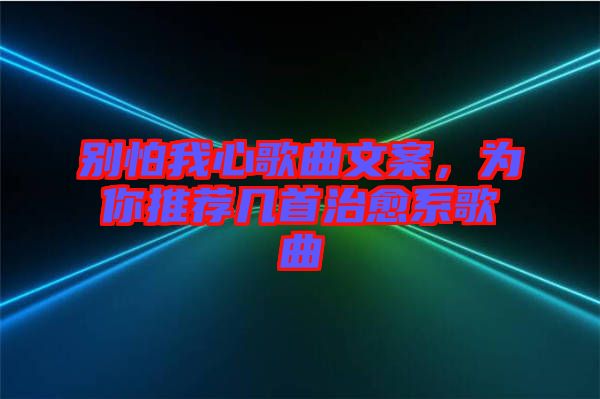 别怕我心歌曲文案，为你推荐几首治愈系歌曲